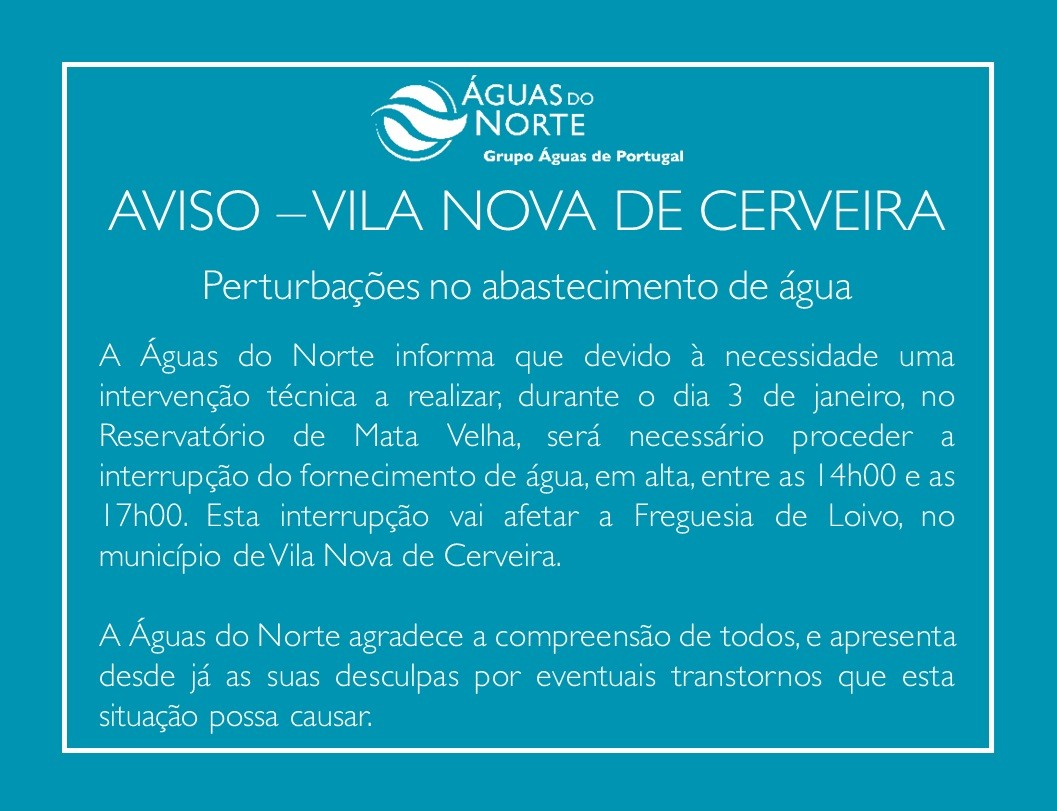 ÁGUAS DO NORTE
Grupo Águas de Portugal

AVISO – VILA NOVA DE CERVEIRA

Perturbações no abastecimento de água

A Águas do Norte informa que devido à necessidade uma intervenção técnica a realizar, durante o dia 3 de janeiro, no Reservatório de Mata Velha, será necessário proceder a interrupção do fornecimento de água, em alta, entre as 14h00 e as 17h00. Esta interrupção vai afetar a Freguesia de Loivo, no município de Vila Nova de Cerveira.

A Águas do Norte agradece a compreensão de todos, e apresenta desde já as suas desculpas por eventuais transtornos que esta situação possa causar.